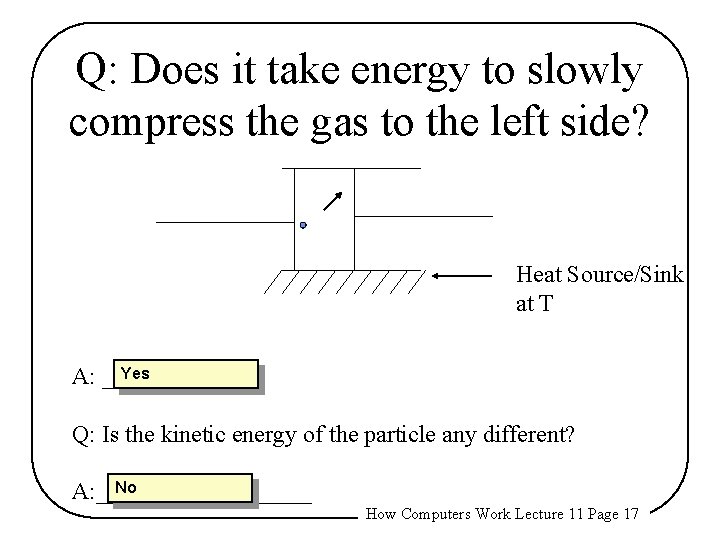 Q: Does it take energy to slowly compress the gas to the left side?

Heat Source/Sink at T

A: Yes

Q: Is the kinetic energy of the particle any different?

A: No

How Computers Work Lecture 11 Page 17